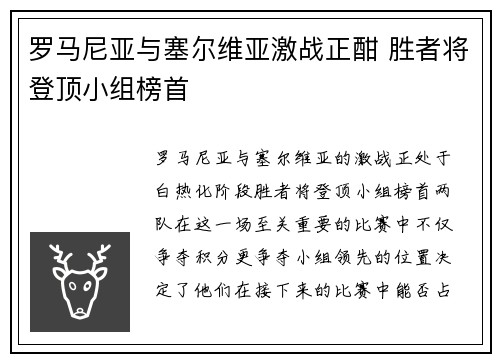 罗马尼亚与塞尔维亚激战正酣 胜者将登顶小组榜首

罗马尼亚与塞尔维亚的激战正处于白热化阶段胜者将登顶小组榜首两队在这一场至关重要的比赛中不仅争夺积分更争夺小组领先的位置决定了他们在接下来的比赛中能否占